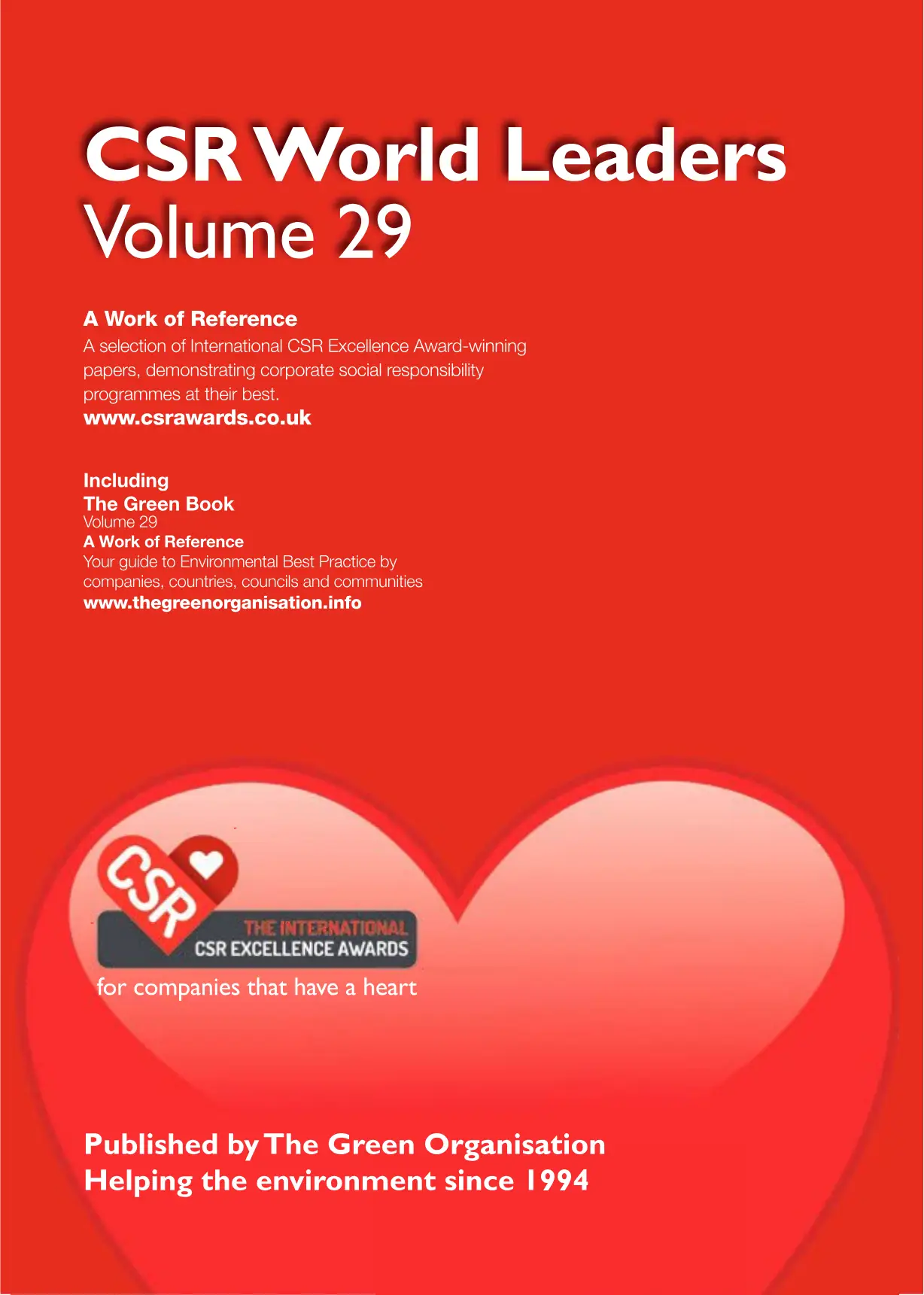 CSR World Leaders
Volume 29

A Work of Reference
A selection of International CSR Excellence Award-winning papers, demonstrating corporate social responsibility programmes at their best.
www.csrawards.co.uk

Including
The Green Book
Volume 29
A Work of Reference
Your guide to Environmental Best Practice by companies, countries, councils and communities
www.thegreenorganisation.info

CSR
THE INTERNATIONAL
CSR EXCELLENCE AWARDS
for companies that have a heart

Published by The Green Organisation
Helping the environment since 1994